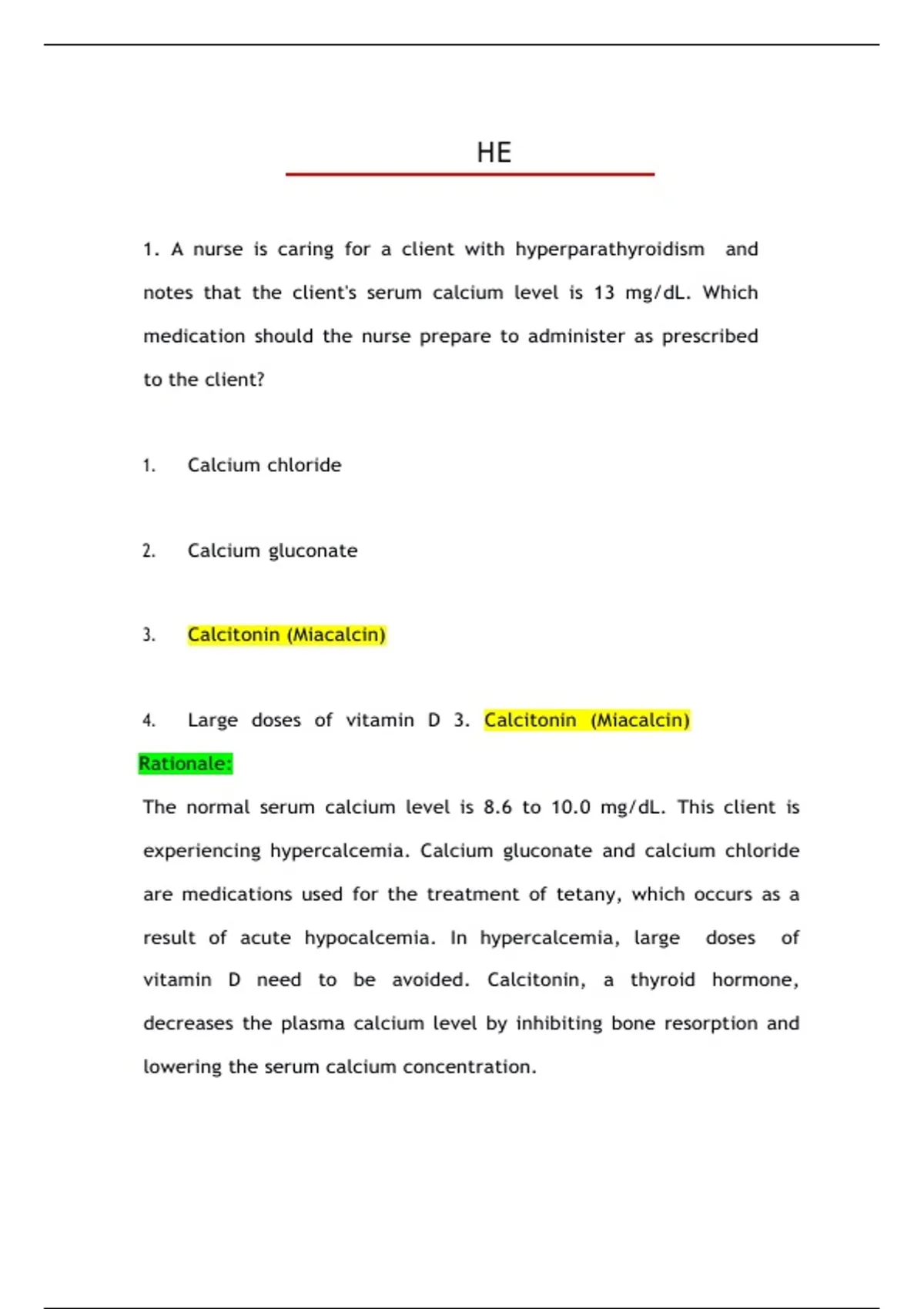 HE

1. A nurse is caring for a client with hyperparathyroidism and notes that the client's serum calcium level is 13 mg/dL. Which medication should the nurse prepare to administer as prescribed to the client?

1. Calcium chloride

2. Calcium gluconate

3. Calcitonin (Miacalcin)

4. Large doses of vitamin D 3. Calcitonin (Miacalcin)

Rationale:

The normal serum calcium level is 8.6 to 10.0 mg/dL. This client is experiencing hypercalcemia. Calcium gluconate and calcium chloride are medications used for the treatment of tetany, which occurs as a result of acute hypocalcemia. In hypercalcemia, large doses of vitamin D need to be avoided. Calcitonin, a thyroid hormone, decreases the plasma calcium level by inhibiting bone resorption and lowering the serum calcium concentration.